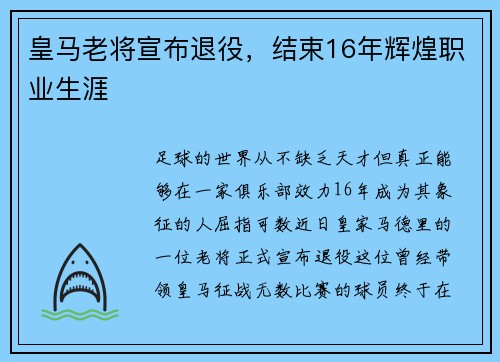 皇马老将宣布退役，结束16年辉煌职业生涯

足球的世界从不缺乏天才但真正能够在一家俱乐部效力16年成为其象征的人屈指可数近日皇家马德里的一位老将正式宣布退役这位曾经带领皇马征战无数比赛的球员终于在